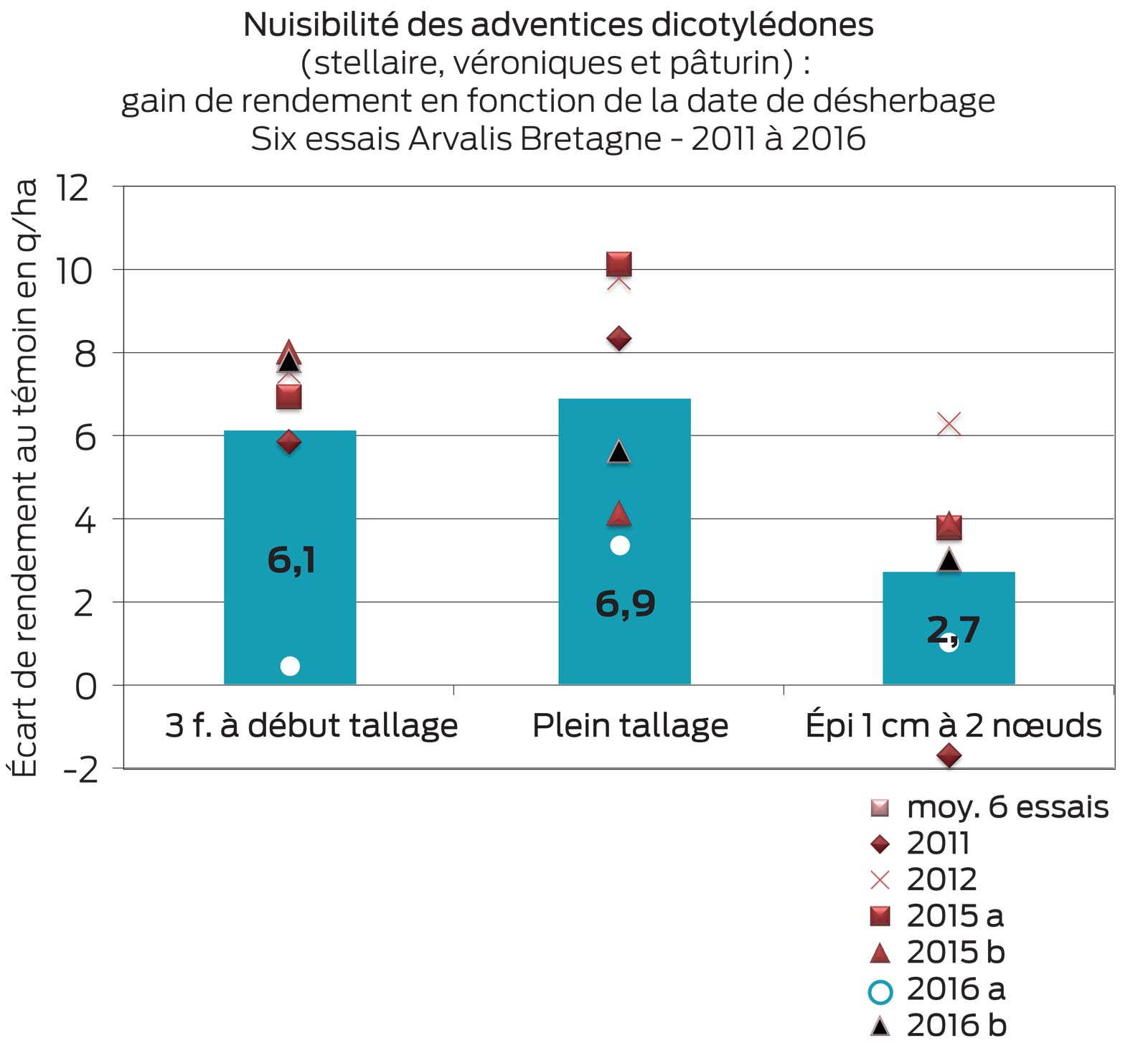 Nuisibilité des adventices dicotylédones
(stellaire, véroniques et pâturin) :
gain de rendement en fonction de la date de désherbage
Six essais Arvalis Bretagne - 2011 à 2016

Écart de rendement au témoin en q/ha

12
10
8
6
4
2
0
-2

6,1
6,9
2,7

3 f. à début tallage
Plein tallage
Épi 1 cm à 2 nœuds

moy. 6 essais
2011
2012
2015 a
2015 b
2016 a
2016 b